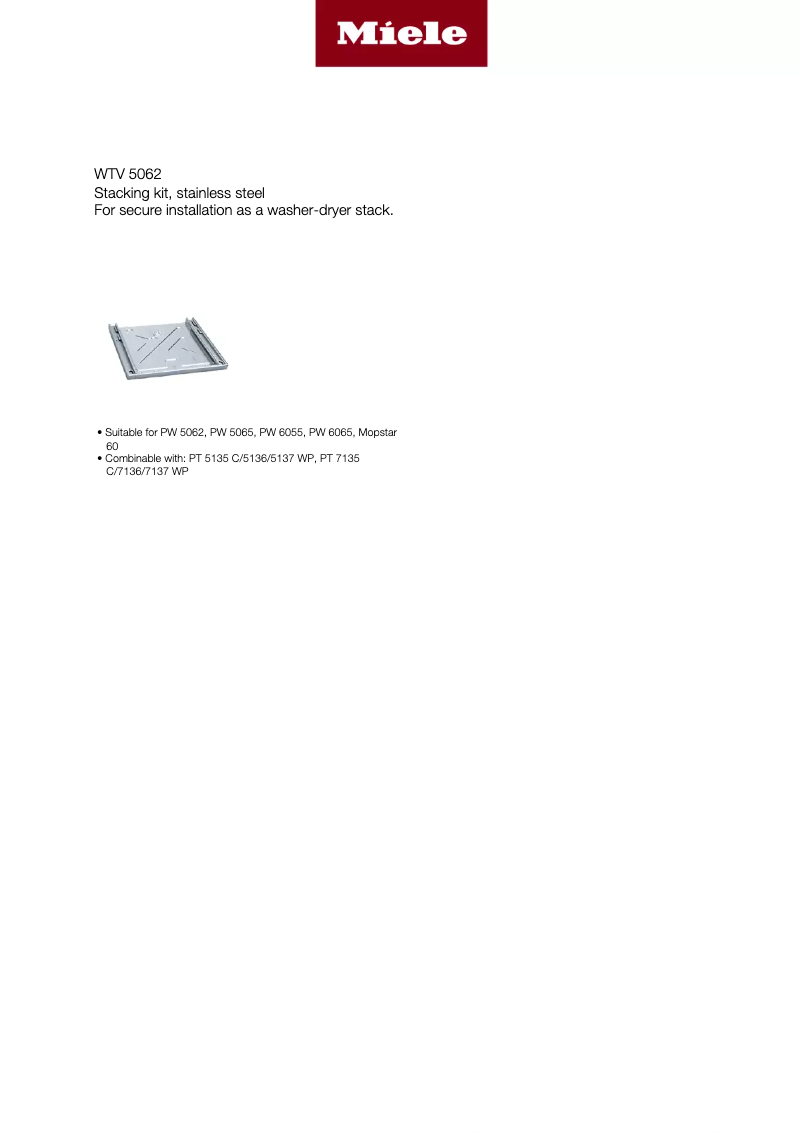 Miele

WTV 5062
Stacking kit, stainless steel
For secure installation as a washer-dryer stack.

• Suitable for PW 5062, PW 5065, PW 6055, PW 6065, Mopstar 60
• Combinable with: PT 5135 C/5136/5137 WP, PT 7135 C/7136/7137 WP